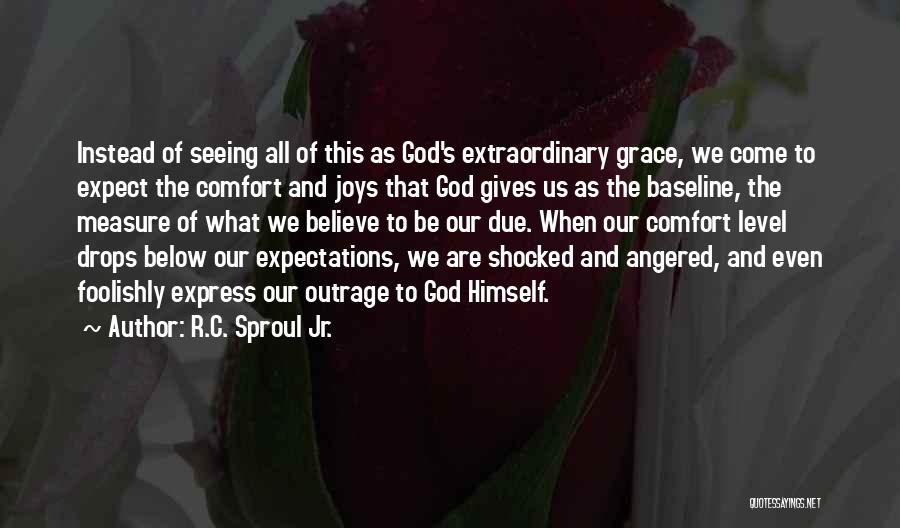 Instead of seeing all of this as God's extraordinary grace, we come to expect the comfort and joys that God gives us as the baseline, the measure of what we believe to be our due. When our comfort level drops below our expectations, we are shocked and angered, and even foolishly express our outrage to God Himself.

~ Author: R.C. Sproul Jr.

QUOTESSAYINGS.NET